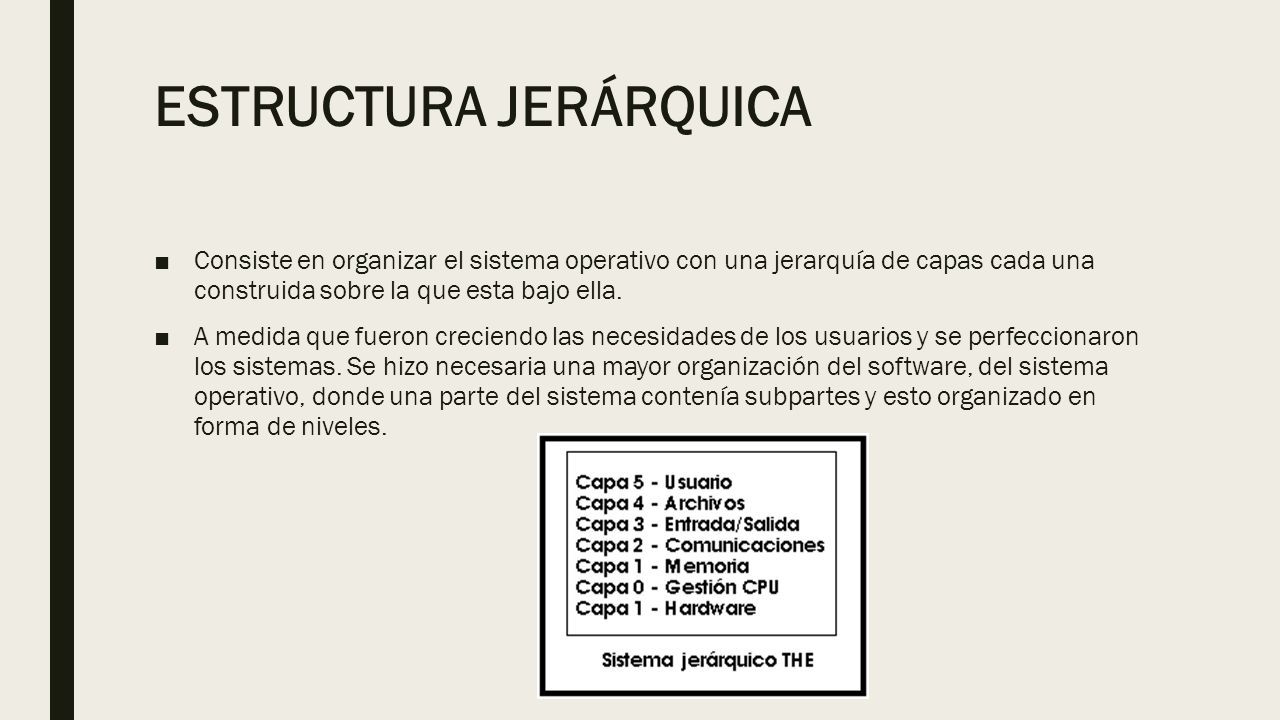 ESTRUCTURA JERÁRQUICA

■ Consiste en organizar el sistema operativo con una jerarquía de capas cada una construida sobre la que esta bajo ella.

■ A medida que fueron creciendo las necesidades de los usuarios y se perfeccionaron los sistemas. Se hizo necesaria una mayor organización del software, del sistema operativo, donde una parte del sistema contenía subpartes y esto organizado en forma de niveles.

Capa 5 - Usuario
Capa 4 - Archivos
Capa 3 - Entrada/Salida
Capa 2 - Comunicaciones
Capa 1 - Memoria
Capa 0 - Gestión CPU
Capa 1 - Hardware

Sistema jerárquico THE